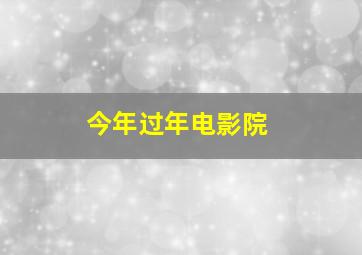 今年过年电影院